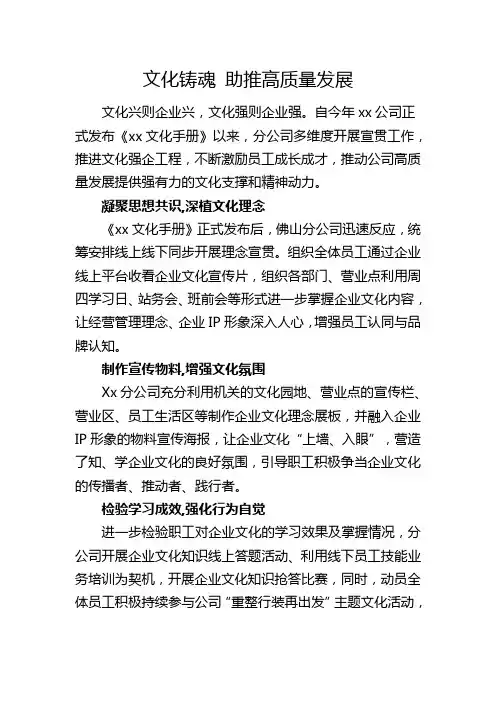 文化铸魂 助推高质量发展

文化兴则企业兴，文化强则企业强。自今年 xx 公司正式发布《xx 文化手册》以来，分公司多维度开展宣贯工作，推进文化强企工程，不断激励员工成长成才，推动公司高质量发展提供强有力的文化支撑和精神动力。

凝聚思想共识,深植文化理念

《xx 文化手册》正式发布后，佛山分公司迅速反应，统筹安排线上线下同步开展理念宣贯。组织全体员工通过企业线上平台收看企业文化宣传片，组织各部门、营业点利用周四学习日、站务会、班前会等形式进一步掌握企业文化内容，让经营管理理念、企业 IP 形象深入人心，增强员工认同与品牌认知。

制作宣传物料,增强文化氛围

Xx 分公司充分利用机关的文化园地、营业点的宣传栏、营业区、员工生活区等制作企业文化理念展板，并融入企业 IP 形象的物料宣传海报，让企业文化“上墙、入眼”，营造了知、学企业文化的良好氛围，引导职工积极争当企业文化的传播者、推动者、践行者。

检验学习成效,强化行为自觉

进一步检验职工对企业文化的学习效果及掌握情况，分公司开展企业文化知识线上答题活动、利用线下员工技能业务培训为契机，开展企业文化知识抢答比赛，同时，动员全体员工积极持续参与公司“重整行装再出发”主题文化活动，